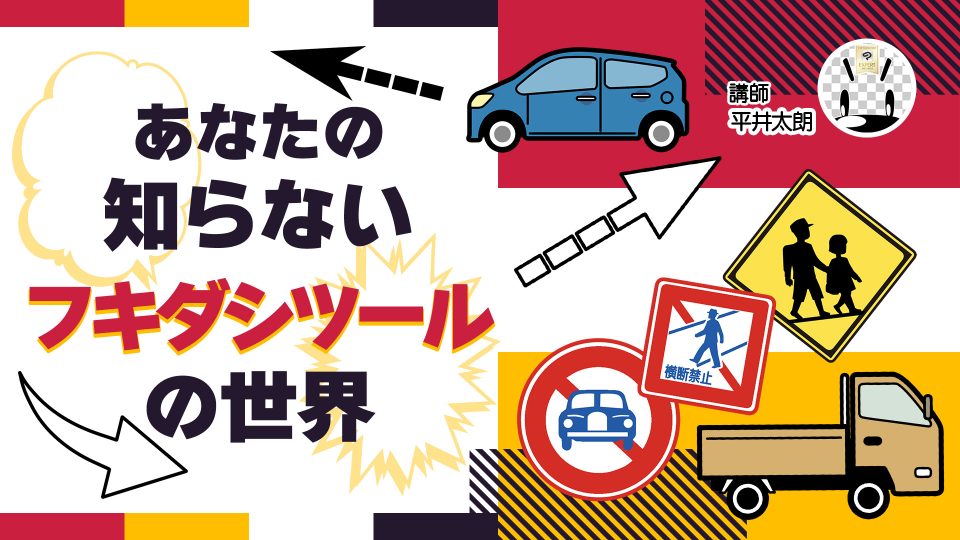 あなたの
知らない
フキダシツール
の世界

講師
平井太朗

横断禁止